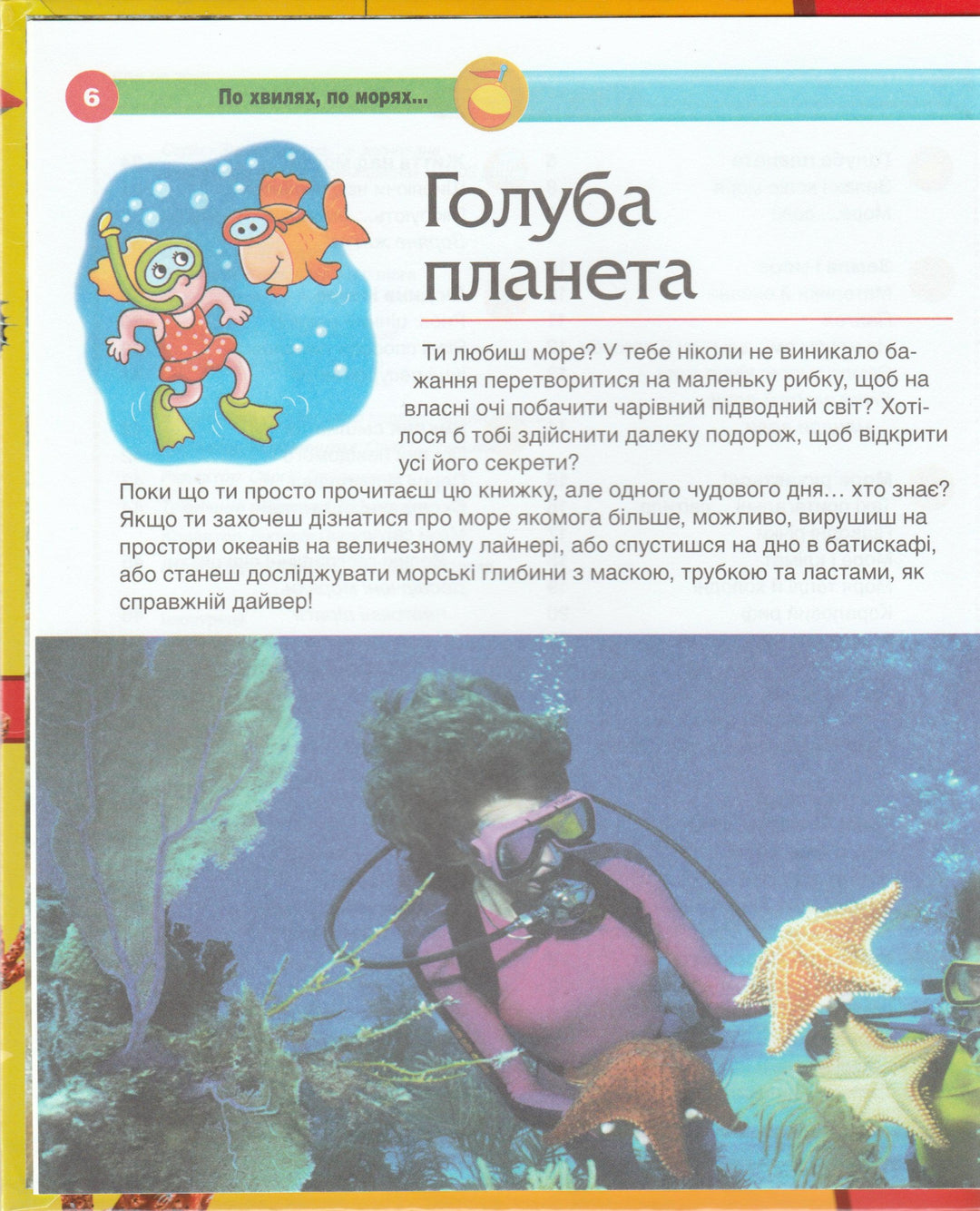 6

По хвилях, по морях...

Голуба планета

Ти любиш море? У тебе ніколи не виникало бажання перетворитися на маленьку рибку, щоб на власні очі побачити чарівний підводний світ? Хотілося б тобі здійснити далеку подорож, щоб відкрити усі його секрети?

Поки що ти просто прочитаєш цю книжку, але одного чудового дня... хто знає? Якщо ти захочеш дізнатися про море якомога більше, можливо, вирушиш на простори океанів на величезному лайнері, або спустишся на дно в батискафі, або станеш досліджувати морські глибини з маскою, трубкою та ластами, як справжній дайвер!